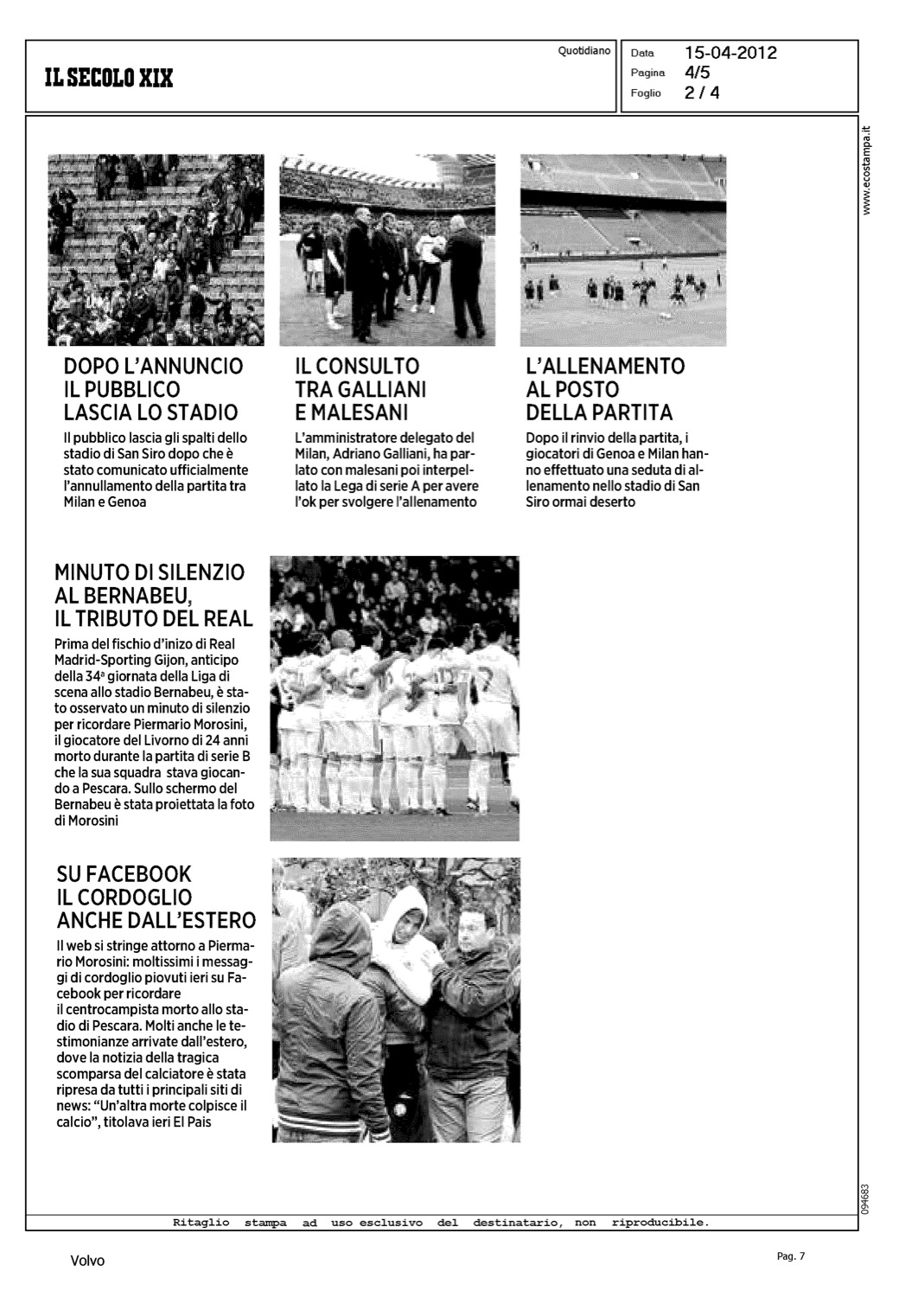 IL SECOLO XIX

Quotidiano

Data 15-04-2012
Pagina 4/5
Foglio 2 / 4

www.ecostampa.it

DOPO L'ANNUNCIO IL PUBBLICO LASCIA LO STADIO

Il pubblico lascia gli spalti dello stadio di San Siro dopo che è stato comunicato ufficialmente l'annullamento della partita tra Milan e Genoa

IL CONSULTO TRA GALLIANI E MALESANI

L'amministratore delegato del Milan, Adriano Galliani, ha parlato con malesani poi interpellato la Lega di serie A per avere l'ok per svolgere l'allenamento

L'ALLENAMENTO AL POSTO DELLA PARTITA

Dopo il rinvio della partita, i giocatori di Genoa e Milan hanno effettuato una seduta di allenamento nello stadio di San Siro ormai deserto

MINUTO DI SILENZIO AL BERNABEU, IL TRIBUTO DEL REAL

Prima del fischio d'inizo di Real Madrid-Sporting Gijon, anticipo della 34ª giornata della Liga di scena allo stadio Bernabeu, è stato osservato un minuto di silenzio per ricordare Piermario Morosini, il giocatore del Livorno di 24 anni morto durante la partita di serie B che la sua squadra stava giocando a Pescara. Sullo schermo del Bernabeu è stata proiettata la foto di Morosini

SU FACEBOOK IL CORDOGLIO ANCHE DALL'ESTERO

Il web si stringe attorno a Piermario Morosini: moltissimi i messaggi di cordoglio piovuti ieri su Facebook per ricordare
il centrocampista morto allo stadio di Pescara. Molti anche le testimonianze arrivate dall'estero, dove la notizia della tragica scomparsa del calciatore è stata ripresa da tutti i principali siti di news: "Un'altra morte colpisce il calcio", titolava ieri El Pais

094683

Ritaglio stampa ad uso esclusivo del destinatario, non riproducibile.

Volvo

Pag. 7